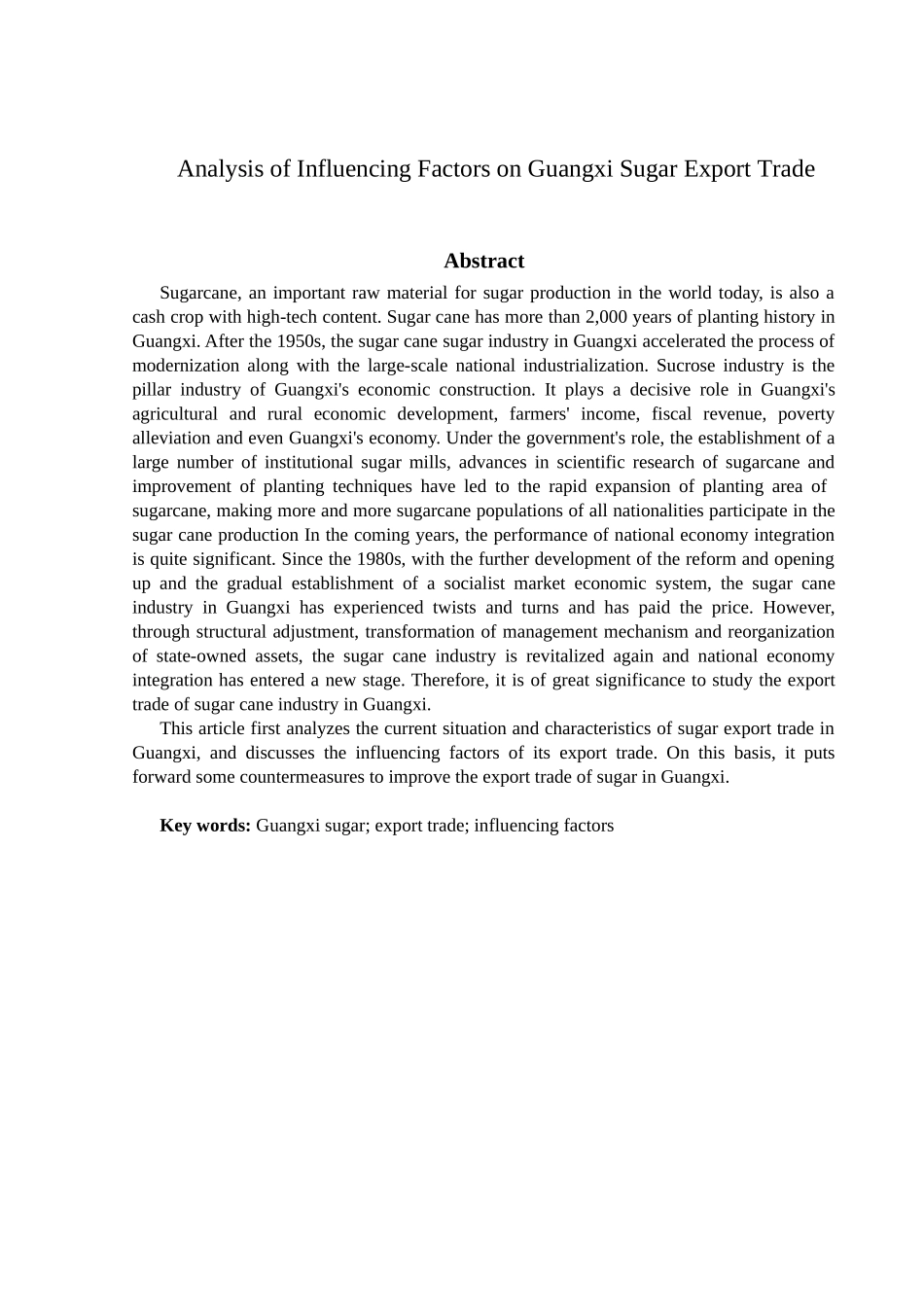 Analysis of Influencing Factors on Guangxi Sugar Export Trade

Abstract

Sugarcane, an important raw material for sugar production in the world today, is also a cash crop with high-tech content. Sugar cane has more than 2,000 years of planting history in Guangxi. After the 1950s, the sugar cane sugar industry in Guangxi accelerated the process of modernization along with the large-scale national industrialization. Sucrose industry is the pillar industry of Guangxi's economic construction. It plays a decisive role in Guangxi's agricultural and rural economic development, farmers' income, fiscal revenue, poverty alleviation and even Guangxi's economy. Under the government's role, the establishment of a large number of institutional sugar mills, advances in scientific research of sugarcane and improvement of planting techniques have led to the rapid expansion of planting area of sugarcane, making more and more sugarcane populations of all nationalities participate in the sugar cane production In the coming years, the performance of national economy integration is quite significant. Since the 1980s, with the further development of the reform and opening up and the gradual establishment of a socialist market economic system, the sugar cane industry in Guangxi has experienced twists and turns and has paid the price. However, through structural adjustment, transformation of management mechanism and reorganization of state-owned assets, the sugar cane industry is revitalized again and national economy integration has entered a new stage. Therefore, it is of great significance to study the export trade of sugar cane industry in Guangxi.

This article first analyzes the current situation and characteristics of sugar export trade in Guangxi, and discusses the influencing factors of its export trade. On this basis, it puts forward some countermeasures to improve the export trade of sugar in Guangxi.

Key words: Guangxi sugar; export trade; influencing factors